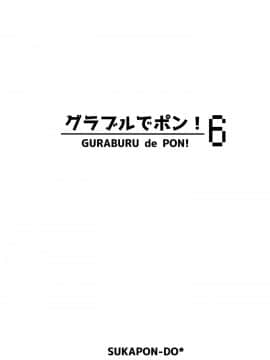 グラブルでポン！ 6
GURABURU de PON!

SUKAPON-DO*